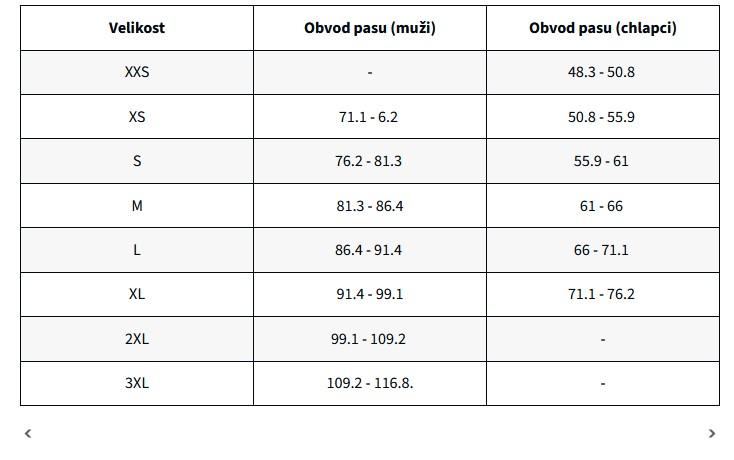 | Velikost | Obvod pasu (muži) | Obvod pasu (chlapci) |
|---|---|---|
| XXS | - | 48.3 - 50.8 |
| XS | 71.1 - 6.2 | 50.8 - 55.9 |
| S | 76.2 - 81.3 | 55.9 - 61 |
| M | 81.3 - 86.4 | 61 - 66 |
| L | 86.4 - 91.4 | 66 - 71.1 |
| XL | 91.4 - 99.1 | 71.1 - 76.2 |
| 2XL | 99.1 - 109.2 | - |
| 3XL | 109.2 - 116.8. | - |

‹ ›